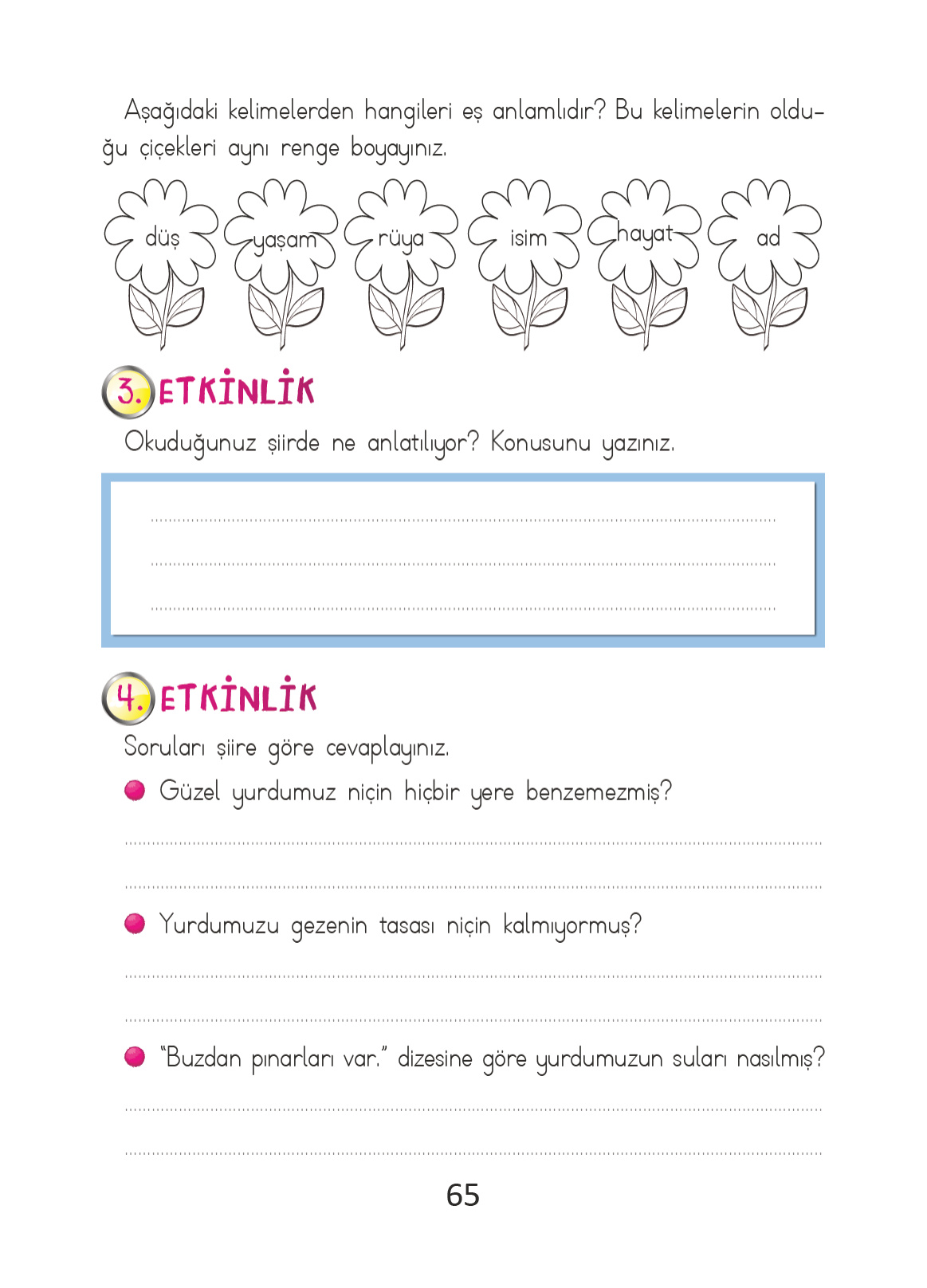 Aşağıdaki kelimelerden hangileri eş anlamlıdır? Bu kelimelerin olduğu çiçekleri aynı renge boyayınız.

düş

yaşam

rüya

isim

hayat

ad

3. ETKİNLİK

Okuduğunuz şiirde ne anlatılıyor? Konusunu yazınız.

____
____
____

4. ETKİNLİK

Soruları şiire göre cevaplayınız.

• Güzel yurdumuz niçin hiçbir yere benzemezmiş?

____
____

• Yurdumuzu gezenin tasası niçin kalmıyormuş?

____
____

• "Buzdan pınarları var." dizesine göre yurdumuzun suları nasılmış?

____
____

65